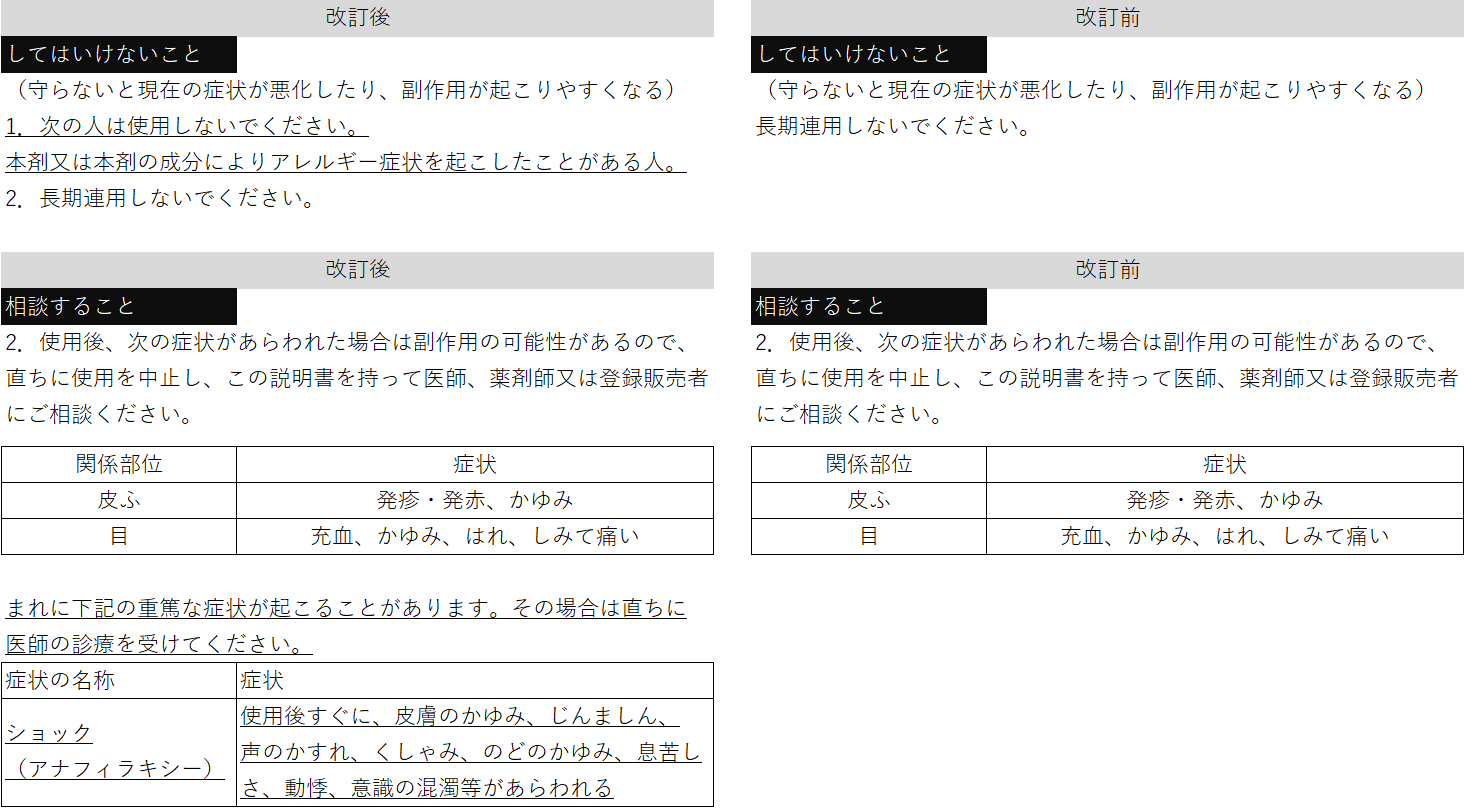 改訂後

してはいけないこと

（守らないと現在の症状が悪化したり、副作用が起こりやすくなる）

1．次の人は使用しないでください。

本剤又は本剤の成分によりアレルギー症状を起こしたことがある人。

2．長期連用しないでください。

改訂後

相談すること

2．使用後、次の症状があらわれた場合は副作用の可能性があるので、直ちに使用を中止し、この説明書を持って医師、薬剤師又は登録販売者にご相談ください。

| 関係部位 | 症状 |
|---|---|
| 皮ふ | 発疹・発赤、かゆみ |
| 目 | 充血、かゆみ、はれ、しみて痛い |

まれに下記の重篤な症状が起こることがあります。その場合は直ちに医師の診療を受けてください。

| 症状の名称 | 症状 |
|---|---|
| ショック（アナフィラキシー） | 使用後すぐに、皮膚のかゆみ、じんましん、声のかすれ、くしゃみ、のどのかゆみ、息苦しさ、動悸、意識の混濁等があらわれる |

改訂前

してはいけないこと

（守らないと現在の症状が悪化したり、副作用が起こりやすくなる）

長期連用しないでください。

改訂前

相談すること

2．使用後、次の症状があらわれた場合は副作用の可能性があるので、直ちに使用を中止し、この説明書を持って医師、薬剤師又は登録販売者にご相談ください。

| 関係部位 | 症状 |
|---|---|
| 皮ふ | 発疹・発赤、かゆみ |
| 目 | 充血、かゆみ、はれ、しみて痛い |